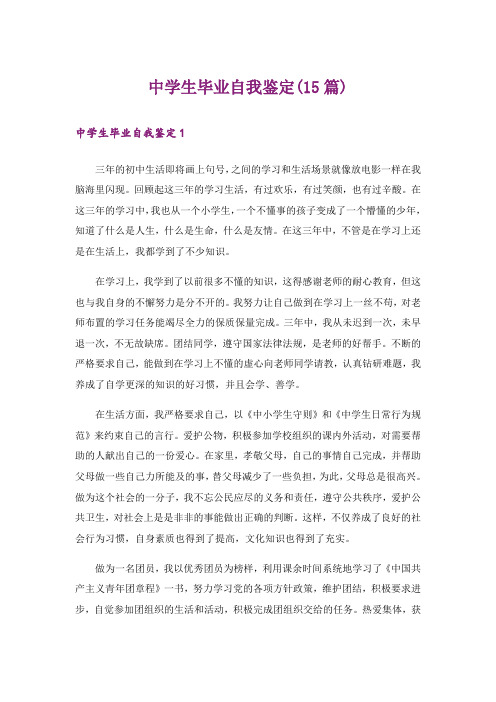 中学生毕业自我鉴定(15篇)

中学生毕业自我鉴定1

三年的初中生活即将画上句号，之间的学习和生活场景就像放电影一样在我脑海里闪现。回顾起这三年的学习生活，有过欢乐，有过笑颜，也有过辛酸。在这三年的学习中，我也从一个小学生，一个不懂事的孩子变成了一个懵懂的少年，知道了什么是人生，什么是生命，什么是友情。在这三年中，不管是在学习上还是在生活上，我都学到了不少知识。

在学习上，我学到了以前很多不懂的知识，这得感谢老师的耐心教育，但这也与我自身的不懈努力是分不开的。我努力让自己做到在学习上一丝不苟，对老师布置的学习任务能竭尽全力的保质保量完成。三年中，我从未迟到一次，未早退一次，不无故缺席。团结同学，遵守国家法律法规，是老师的好帮手。不断的严格要求自己，能做到在学习上不懂的虚心向老师同学请教，认真钻研难题，我养成了自学更深的知识的好习惯，并且会学、善学。

在生活方面，我严格要求自己，以《中小学生守则》和《中学生日常行为规范》来约束自己的言行。爱护公物，积极参加学校组织的课内外活动，对需要帮助的人献出自己的一份爱心。在家里，孝敬父母，自己的事情自己完成，并帮助父母做一些自己力所能及的事，替父母减少了一些负担，为此，父母总是很高兴。做为这个社会的一分子，我不忘公民应尽的义务和责任，遵守公共秩序，爱护公共卫生，对社会上是是非非的事能做出正确的判断。这样，不仅养成了良好的社会行为习惯，自身素质也得到了提高，文化知识也得到了充实。

做为一名团员，我以优秀团员为榜样，利用课余时间系统地学习了《中国共产主义青年团章程》一书，努力学习党的各项方针政策，维护团结，积极要求进步，自觉参加团组织的生活和活动，积极完成团组织交给的任务。热爱集体，获